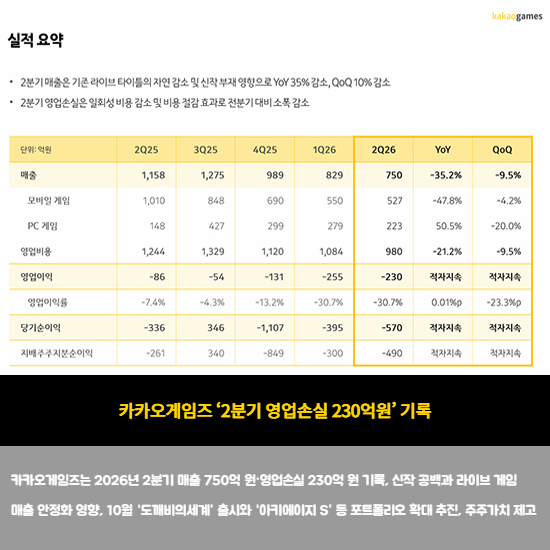 kakaogames

실적 요약

• 2분기 매출은 기존 라이브 타이틀의 자연 감소 및 신작 부재 영향으로 YoY 35% 감소, QoQ 10% 감소
• 2분기 영업손실은 일회성 비용 감소 및 비용 절감 효과로 전분기 대비 소폭 감소

| 단위: 억원 | 2Q25 | 3Q25 | 4Q25 | 1Q26 | 2Q26 | YoY | QoQ |
|---|---|---|---|---|---|---|---|
| 매출 | 1,158 | 1,275 | 989 | 829 | 750 | -35.2% | -9.5% |
| 모바일 게임 | 1,010 | 848 | 690 | 550 | 527 | -47.8% | -4.2% |
| PC 게임 | 148 | 427 | 299 | 279 | 223 | 50.5% | -20.0% |
| 영업비용 | 1,244 | 1,329 | 1,120 | 1,084 | 980 | -21.2% | -9.5% |
| 영업이익 | -86 | -54 | -131 | -255 | -230 | 적자지속 | 적자지속 |
| 영업이익률 | -7.4% | -4.3% | -13.2% | -30.7% | -30.7% | 0.01%p | -23.3%p |
| 당기순이익 | -336 | 346 | -1,107 | -395 | -570 | 적자지속 | 적자지속 |
| 지배주주지분순이익 | -261 | 340 | -849 | -300 | -490 | 적자지속 | 적자지속 |

카카오게임즈 '2분기 영업손실 230억원' 기록

카카오게임즈는 2026년 2분기 매출 750억 원·영업손실 230억 원 기록, 신작 공백과 라이브 게임 매출 안정화 영향, 10월 '도깨비의세계' 출시와 '아키에이지 S' 등 포트폴리오 확대 추진, 주주가치 제고